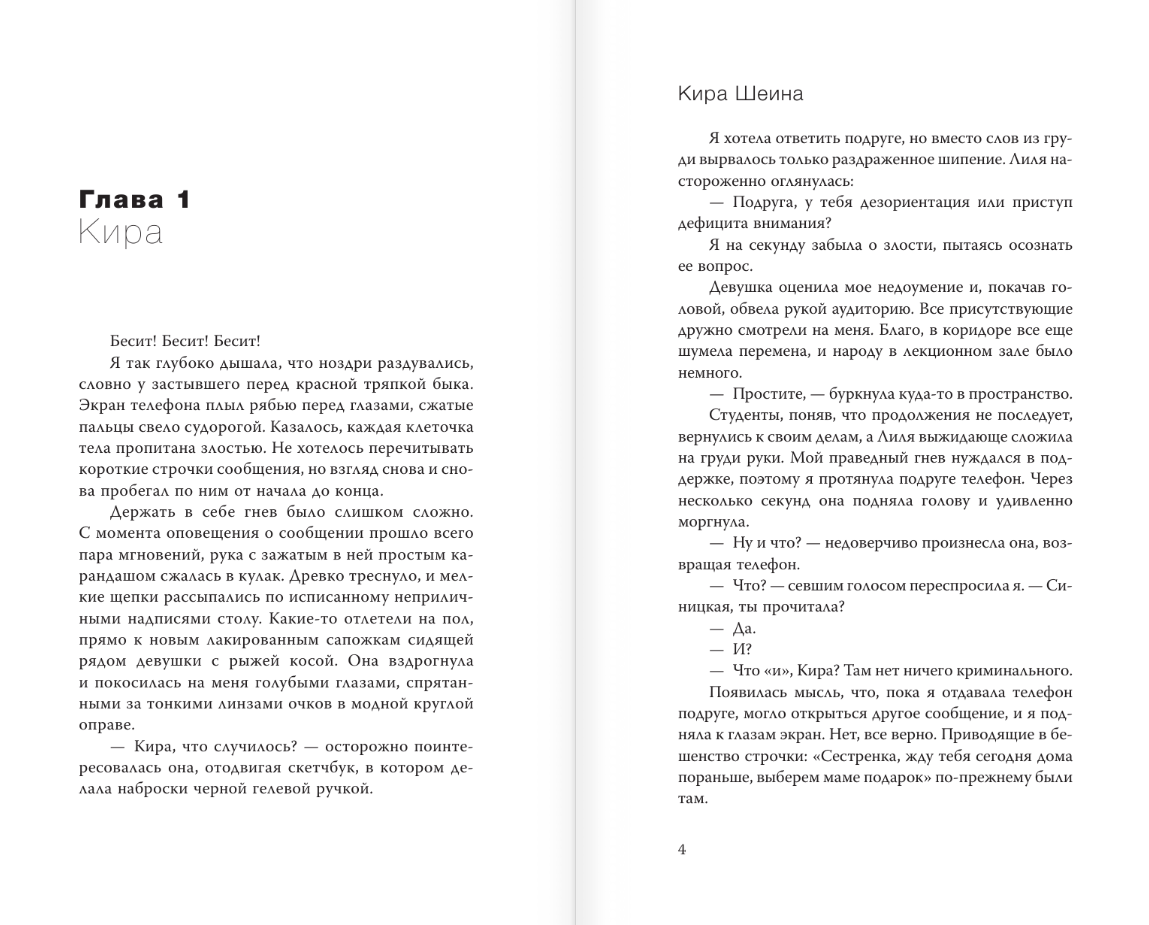 Глава 1
Кира

Бесит! Бесит! Бесит!

Я так глубоко дышала, что ноздри раздувались, словно у застывшего перед красной тряпкой быка. Экран телефона плыл рябью перед глазами, сжатые пальцы свело судорогой. Казалось, каждая клеточка тела пропитана злостью. Не хотелось перечитывать короткие строчки сообщения, но взгляд снова и снова пробегал по ним от начала до конца.

Держать в себе гнев было слишком сложно. С момента оповещения о сообщении прошло всего пара мгновений, рука с зажатым в ней простым карандашом сжалась в кулак. Древко треснуло, и мелкие щепки рассыпались по исписанному неприличными надписями столу. Какие-то отлетели на пол, прямо к новым лакированным сапожкам сидящей рядом девушки с рыжей косой. Она вздрогнула и покосилась на меня голубыми глазами, спрятанными за тонкими линзами очков в модной круглой оправе.

— Кира, что случилось? — осторожно поинтересовалась она, отодвигая скетчбук, в котором делала наброски черной гелевой ручкой.

Кира Шеина

Я хотела ответить подруге, но вместо слов из груди вырвалось только раздраженное шипение. Лиля настороженно оглянулась:

— Подруга, у тебя дезориентация или приступ дефицита внимания?

Я на секунду забыла о злости, пытаясь осознать ее вопрос.

Девушка оценила мое недоумение и, покачав головой, обвела рукой аудиторию. Все присутствующие дружно смотрели на меня. Благо, в коридоре все еще шумела перемена, и народу в лекционном зале было немного.

— Простите, — буркнула куда-то в пространство.

Студенты, поняв, что продолжения не последует, вернулись к своим делам, а Лиля выжидающе сложила на груди руки. Мой праведный гнев нуждался в поддержке, поэтому я протянула подруге телефон. Через несколько секунд она подняла голову и удивленно моргнула.

— Ну и что? — недоверчиво произнесла она, возвращая телефон.

— Что? — севшим голосом переспросила я. — Синицкая, ты прочитала?

— Да.

— И?

— Что «и», Кира? Там нет ничего криминального.

Появилась мысль, что, пока я отдавала телефон подруге, могло открыться другое сообщение, и я подняла к глазам экран. Нет, все верно. Приводящие в бешенство строчки: «Сестренка, жду тебя сегодня дома пораньше, выберем маме подарок» по-прежнему были там.

4